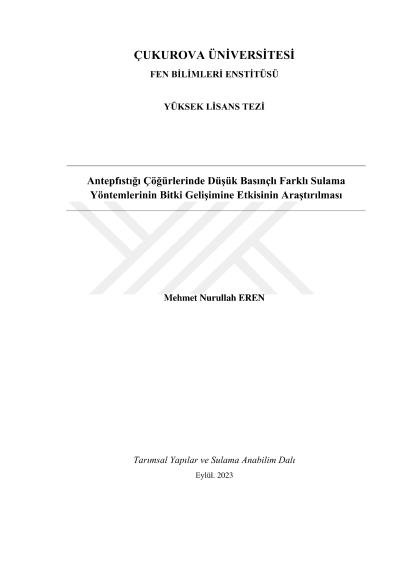 ÇUKUROVA ÜNİVERSİTESİ
FEN BİLİMLERİ ENSTİTÜSÜ

YÜKSEK LİSANS TEZİ

Antepfıstığı Çöğürlerinde Düşük Basınçlı Farklı Sulama Yöntemlerinin Bitki Gelişimine Etkisinin Araştırılması

Mehmet Nurullah EREN

Tarımsal Yapılar ve Sulama Anabilim Dalı

Eylül. 2023